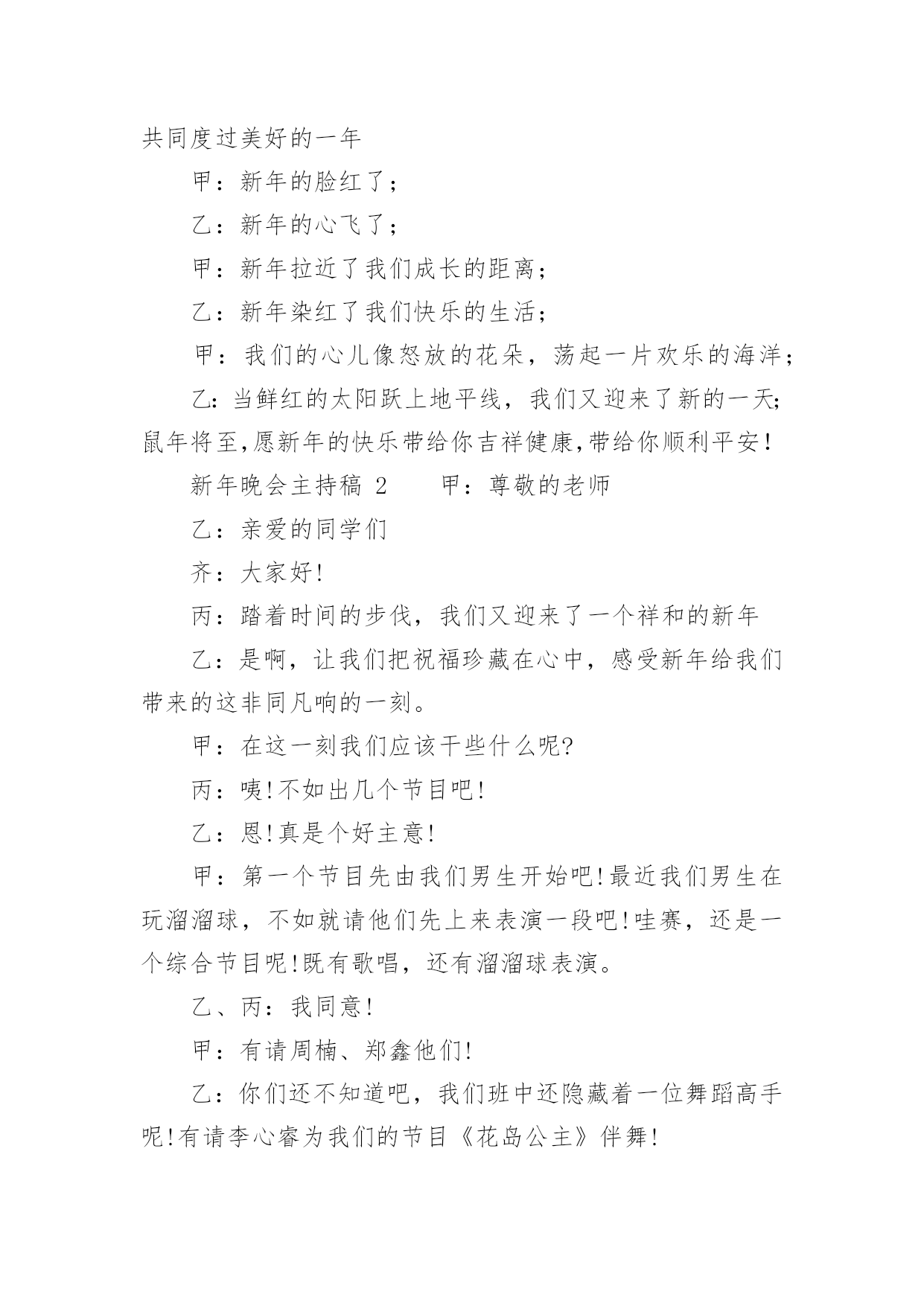 共同度过美好的一年

甲：新年的脸红了；

乙：新年的心飞了；

甲：新年拉近了我们成长的距离；

乙：新年染红了我们快乐的生活；

甲：我们的心儿像怒放的花朵，荡起一片欢乐的海洋；

乙：当鲜红的太阳跃上地平线，我们又迎来了新的一天；鼠年将至,愿新年的快乐带给你吉祥健康,带给你顺利平安！

新年晚会主持稿 2　　甲：尊敬的老师

乙：亲爱的同学们

齐：大家好!

丙：踏着时间的步伐，我们又迎来了一个祥和的新年

乙：是啊，让我们把祝福珍藏在心中，感受新年给我们带来的这非同凡响的一刻。

甲：在这一刻我们应该干些什么呢?

丙：咦!不如出几个节目吧!

乙：恩!真是个好主意!

甲：第一个节目先由我们男生开始吧!最近我们男生在玩溜溜球，不如就请他们先上来表演一段吧!哇赛，还是一个综合节目呢!既有歌唱，还有溜溜球表演。

乙、丙：我同意!

甲：有请周楠、郑鑫他们!

乙：你们还不知道吧，我们班中还隐藏着一位舞蹈高手呢!有请李心睿为我们的节目《花岛公主》伴舞!